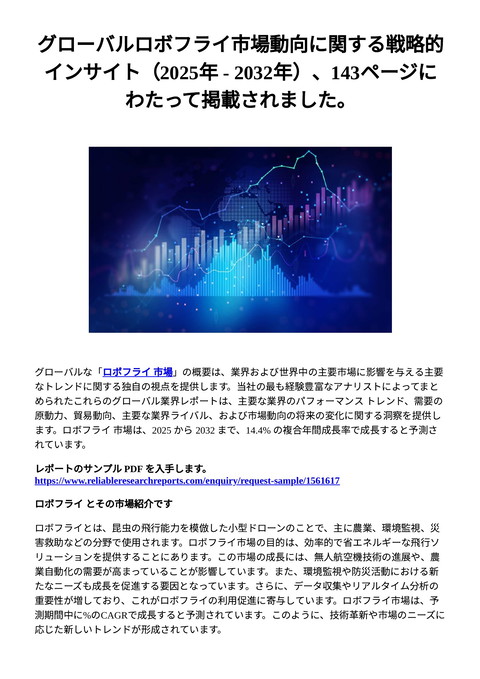 グローバルロボフライ市場動向に関する戦略的インサイト（2025年 - 2032年）、143ページにわたって掲載されました。

グローバルな「ロボフライ 市場」の概要は、業界および世界中の主要市場に影響を与える主要なトレンドに関する独自の視点を提供します。当社の最も経験豊富なアナリストによってまとめられたこれらのグローバル業界レポートは、主要な業界のパフォーマンス トレンド、需要の原動力、貿易動向、主要な業界ライバル、および市場動向の将来の変化に関する洞察を提供します。ロボフライ 市場は、2025 から 2032 まで、14.4% の複合年間成長率で成長すると予測されています。

レポートのサンプル PDF を入手します。
https://www.reliableresearchreports.com/enquiry/request-sample/1561617

ロボフライ とその市場紹介です

ロボフライとは、昆虫の飛行能力を模倣した小型ドローンのことで、主に農業、環境監視、災害救助などの分野で使用されます。ロボフライ市場の目的は、効率的で省エネルギーな飛行ソリューションを提供することにあります。この市場の成長には、無人航空機技術の進展や、農業自動化の需要が高まっていることが影響しています。また、環境監視や防災活動における新たなニーズも成長を促進する要因となっています。さらに、データ収集やリアルタイム分析の重要性が増しており、これがロボフライの利用促進に寄与しています。ロボフライ市場は、予測期間中に%のCAGRで成長すると予測されています。このように、技術革新や市場のニーズに応じた新しいトレンドが形成されています。